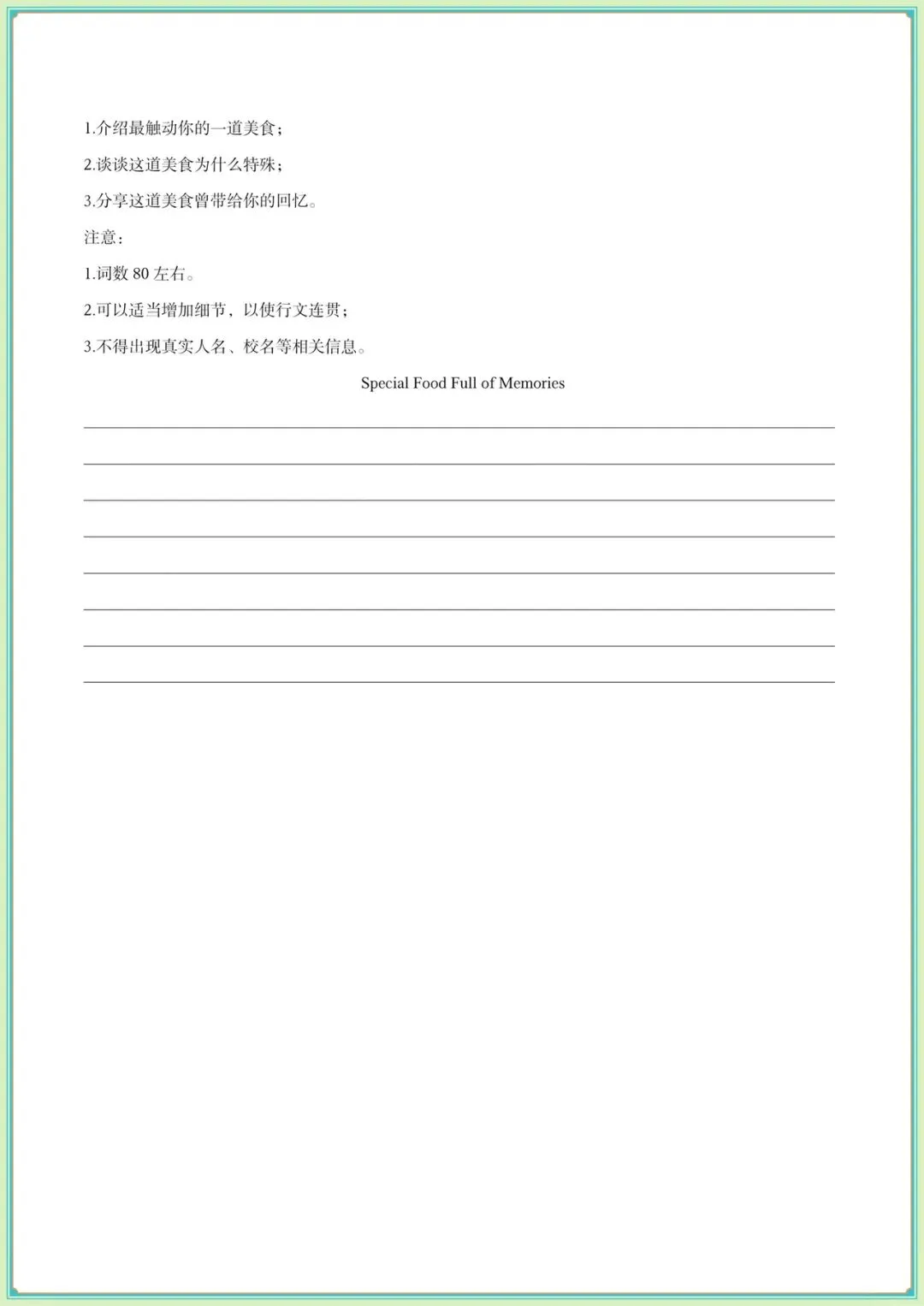 1.介绍最触动你的一道美食；

2.谈谈这道美食为什么特殊；

3.分享这道美食曾带给你的回忆。

注意：

1.词数80左右。

2.可以适当增加细节，以使行文连贯；

3.不得出现真实人名、校名等相关信息。

Special Food Full of Memories

____
____
____
____
____
____
____
____